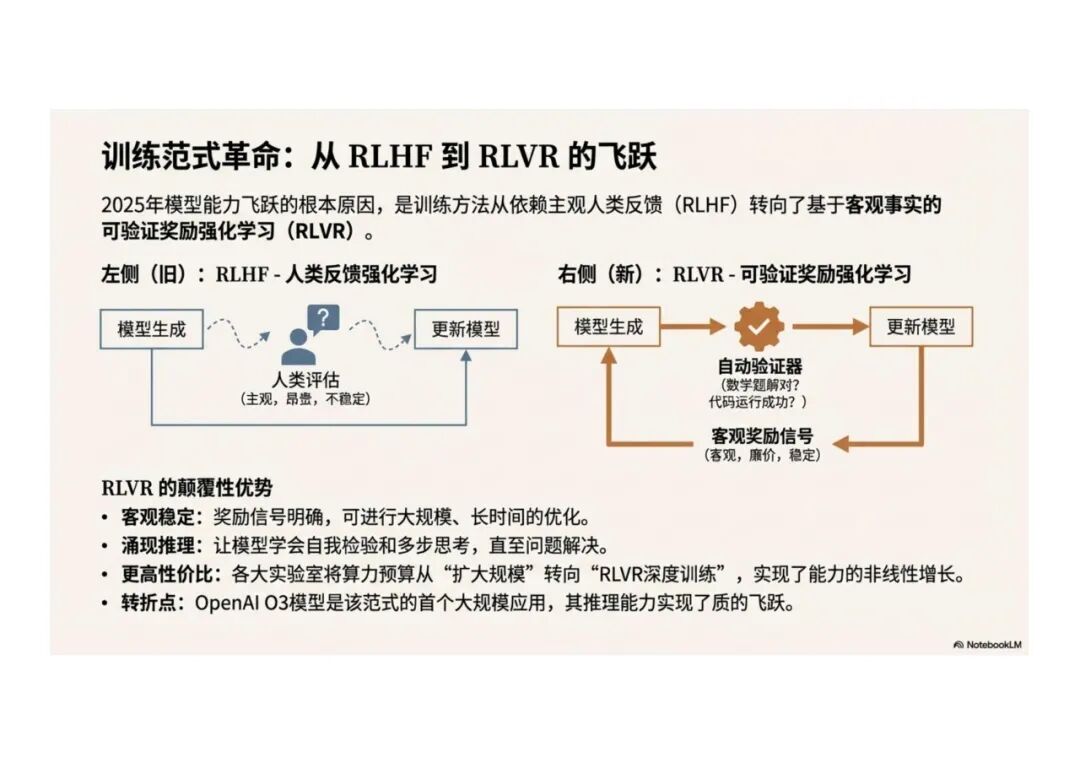 训练范式革命：从 RLHF 到 RLVR 的飞跃

2025年模型能力飞跃的根本原因，是训练方法从依赖主观人类反馈（RLHF）转向了基于客观事实的可验证奖励强化学习（RLVR）。

左侧（旧）：RLHF - 人类反馈强化学习

模型生成

人类评估
（主观，昂贵，不稳定）

更新模型

右侧（新）：RLVR - 可验证奖励强化学习

模型生成

自动验证器
（数学题解对？代码运行成功？）

更新模型

客观奖励信号
（客观，廉价，稳定）

RLVR 的颠覆性优势

• 客观稳定：奖励信号明确，可进行大规模、长时间的优化。
• 涌现推理：让模型学会自我检验和多步思考，直至问题解决。
• 更高性价比：各大实验室将算力预算从“扩大规模”转向“RLVR深度训练”，实现了能力的非线性增长。
• 转折点：OpenAI O3模型是该范式的首个大规模应用，其推理能力实现了质的飞跃。

NotebookLM